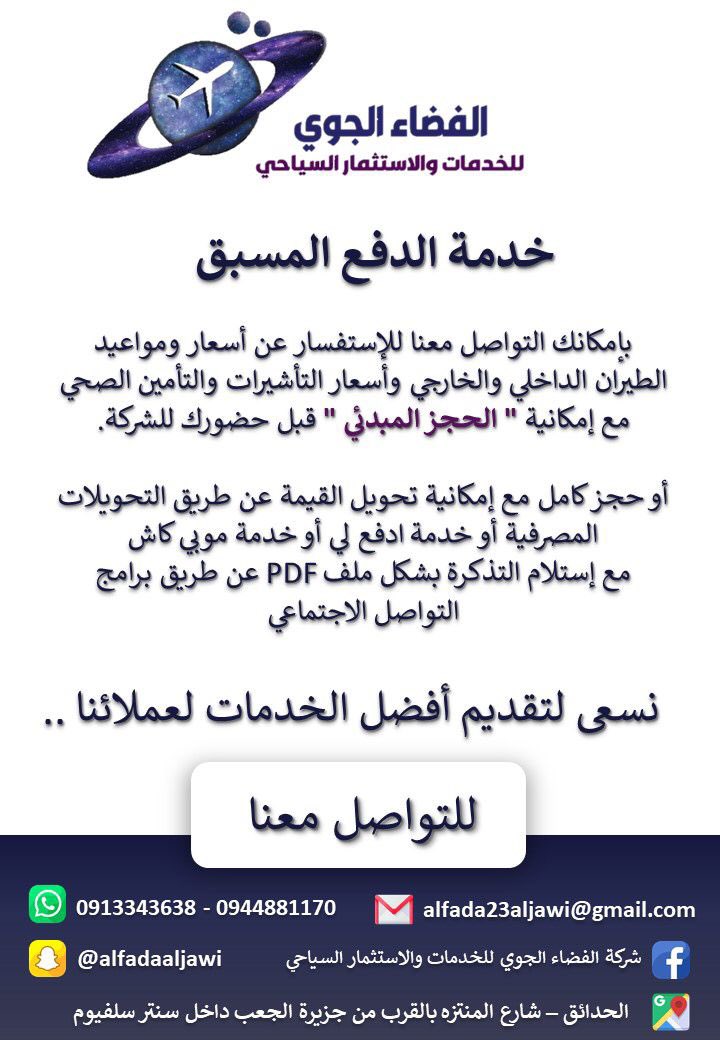 الفضاء الجوي
للخدمات والاستثمار السياحي

خدمة الدفع المسبق

بإمكانك التواصل معنا للإستفسار عن أسعار ومواعيد الطيران الداخلي والخارجي وأسعار التأشيرات والتأمين الصحي مع إمكانية " الحجز المبدئي " قبل حضورك للشركة.

أو حجز كامل مع إمكانية تحويل القيمة عن طريق التحويلات المصرفية أو خدمة ادفع لي أو خدمة موبي كاش
مع إستلام التذكرة بشكل ملف PDF عن طريق برامج التواصل الاجتماعي

نسعى لتقديم أفضل الخدمات لعملائنا ..

للتواصل معنا

alfada23aljawi@gmail.com
0913343638 - 0944881170
شركة الفضاء الجوي للخدمات والاستثمار السياحي
@alfadaaljawi
الحدائق – شارع المنتزه بالقرب من جزيرة الجعب داخل سنتر سلفيوم